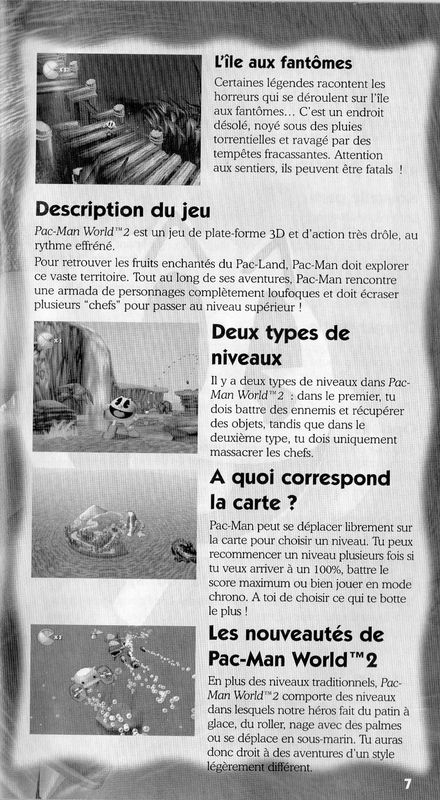 L'île aux fantômes

Certaines légendes racontent les horreurs qui se déroulent sur l'île aux fantômes… C'est un endroit désolé, noyé sous des pluies torrentielles et ravagé par des tempêtes fracassantes. Attention aux sentiers, ils peuvent être fatals !

Description du jeu

Pac-Man World™2 est un jeu de plate-forme 3D et d'action très drôle, au rythme effréné.

Pour retrouver les fruits enchantés du Pac-Land, Pac-Man doit explorer ce vaste territoire. Tout au long de ses aventures, Pac-Man rencontre une armada de personnages complètement loufoques et doit écraser plusieurs "chefs" pour passer au niveau supérieur !

Deux types de niveaux

Il y a deux types de niveaux dans Pac-Man World™2 : dans le premier, tu dois battre des ennemis et récupérer des objets, tandis que dans le deuxième type, tu dois uniquement massacrer les chefs.

A quoi correspond la carte ?

Pac-Man peut se déplacer librement sur la carte pour choisir un niveau. Tu peux recommencer un niveau plusieurs fois si tu veux arriver à un 100%, battre le score maximum ou bien jouer en mode chrono. A toi de choisir ce qui te botte le plus !

Les nouveautés de Pac-Man World™2

En plus des niveaux traditionnels, Pac-Man World™2 comporte des niveaux dans lesquels notre héros fait du patin à glace, du roller, nage avec des palmes ou se déplace en sous-marin. Tu auras donc droit à des aventures d'un style légèrement différent.

7